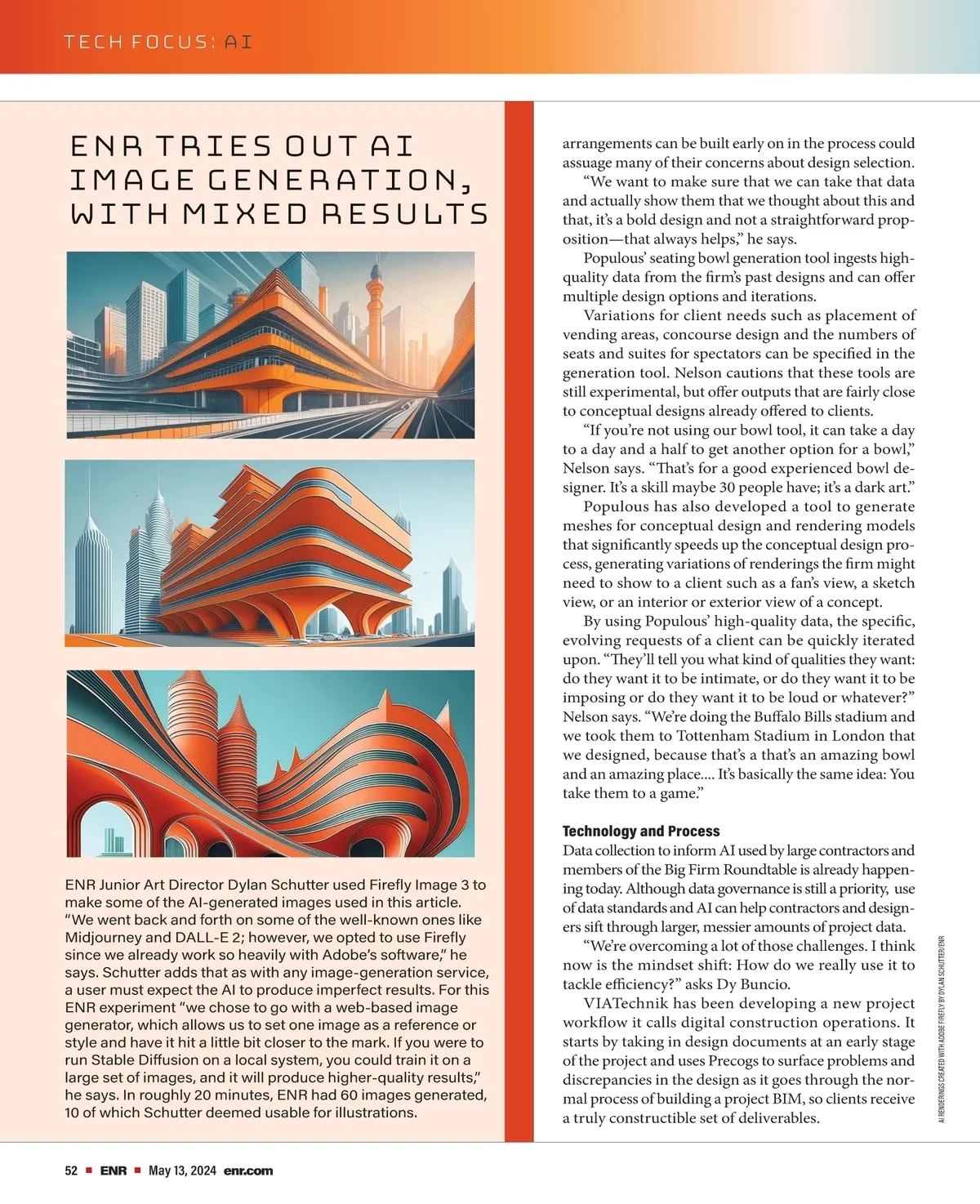 TECH FOCUS: AI

ENR TRIES OUT AI IMAGE GENERATION, WITH MIXED RESULTS

ENR Junior Art Director Dylan Schutter used Firefly Image 3 to make some of the AI-generated images used in this article. "We went back and forth on some of the well-known ones like Midjourney and DALL-E 2; however, we opted to use Firefly since we already work so heavily with Adobe's software," he says. Schutter adds that as with any image-generation service, a user must expect the AI to produce imperfect results. For this ENR experiment "we chose to go with a web-based image generator, which allows us to set one image as a reference or style and have it hit a little bit closer to the mark. If you were to run Stable Diffusion on a local system, you could train it on a large set of images, and it will produce higher-quality results," he says. In roughly 20 minutes, ENR had 60 images generated, 10 of which Schutter deemed usable for illustrations.

arrangements can be built early on in the process could assuage many of their concerns about design selection.

"We want to make sure that we can take that data and actually show them that we thought about this and that, it's a bold design and not a straightforward proposition—that always helps," he says.

Populous' seating bowl generation tool ingests high-quality data from the firm's past designs and can offer multiple design options and iterations.

Variations for client needs such as placement of vending areas, concourse design and the numbers of seats and suites for spectators can be specified in the generation tool. Nelson cautions that these tools are still experimental, but offer outputs that are fairly close to conceptual designs already offered to clients.

"If you're not using our bowl tool, it can take a day to a day and a half to get another option for a bowl," Nelson says. "That's for a good experienced bowl designer. It's a skill maybe 30 people have; it's a dark art."

Populous has also developed a tool to generate meshes for conceptual design and rendering models that significantly speeds up the conceptual design process, generating variations of renderings the firm might need to show to a client such as a fan's view, a sketch view, or an interior or exterior view of a concept.

By using Populous' high-quality data, the specific, evolving requests of a client can be quickly iterated upon. "They'll tell you what kind of qualities they want: do they want it to be intimate, or do they want it to be imposing or do they want it to be loud or whatever?" Nelson says. "We're doing the Buffalo Bills stadium and we took them to Tottenham Stadium in London that we designed, because that's a that's an amazing bowl and an amazing place.... It's basically the same idea: You take them to a game."

Technology and Process
Data collection to inform AI used by large contractors and members of the Big Firm Roundtable is already happening today. Although data governance is still a priority, use of data standards and AI can help contractors and designers sift through larger, messier amounts of project data.

"We're overcoming a lot of those challenges. I think now is the mindset shift: How do we really use it to tackle efficiency?" asks Dy Buncio.

VIATechnik has been developing a new project workflow it calls digital construction operations. It starts by taking in design documents at an early stage of the project and uses Precogs to surface problems and discrepancies in the design as it goes through the normal process of building a project BIM, so clients receive a truly constructible set of deliverables.

AI RENDERINGS CREATED WITH ADOBE FIREFLY BY DYLAN SCHUTTER/ENR

52 ■ ENR ■ May 13, 2024 enr.com